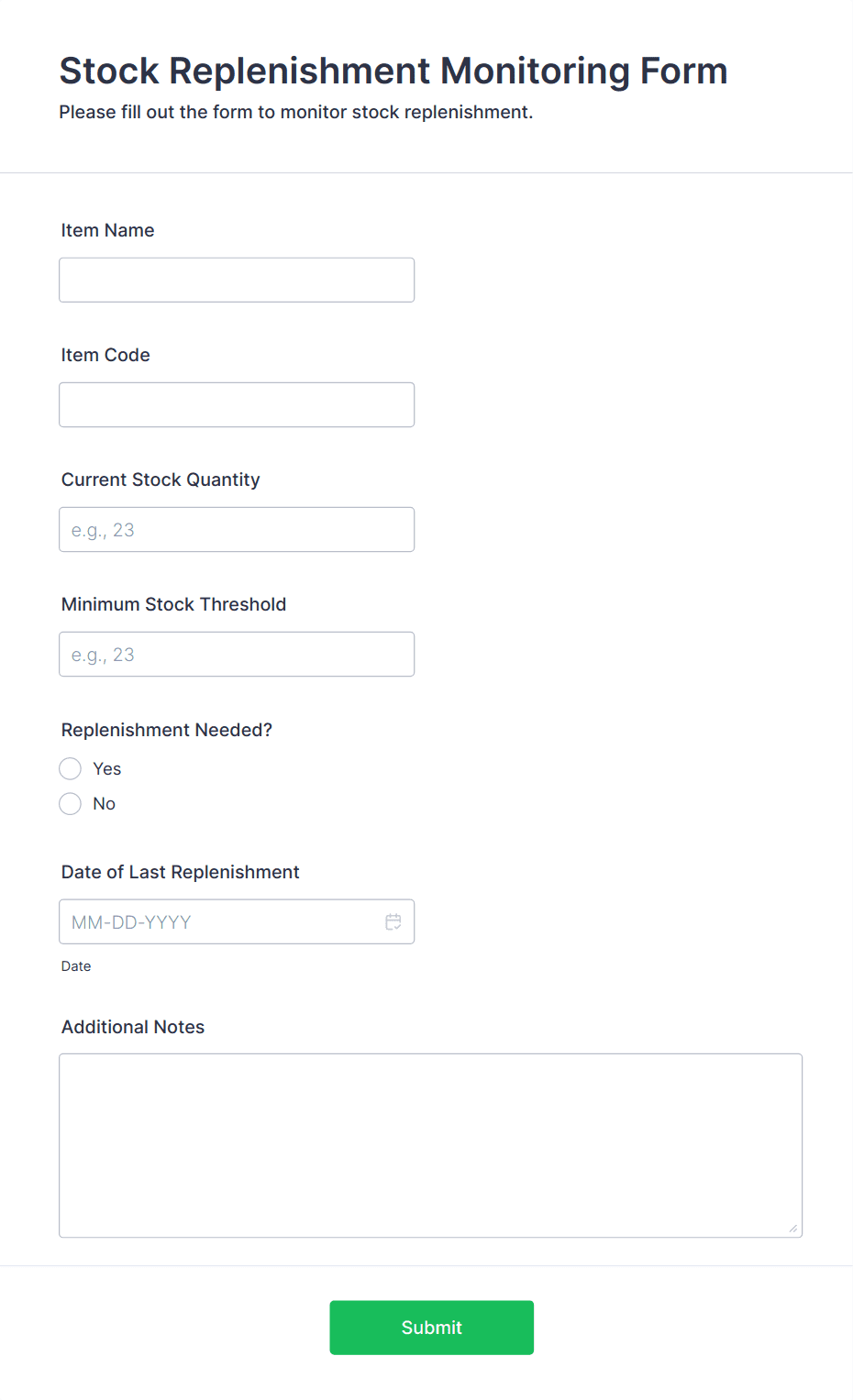 Stock Replenishment Monitoring Form

Please fill out the form to monitor stock replenishment.

Item Name

Item Code

Current Stock Quantity

e.g., 23

Minimum Stock Threshold

e.g., 23

Replenishment Needed?

Yes

No

Date of Last Replenishment

MM-DD-YYYY

Date

Additional Notes

Submit